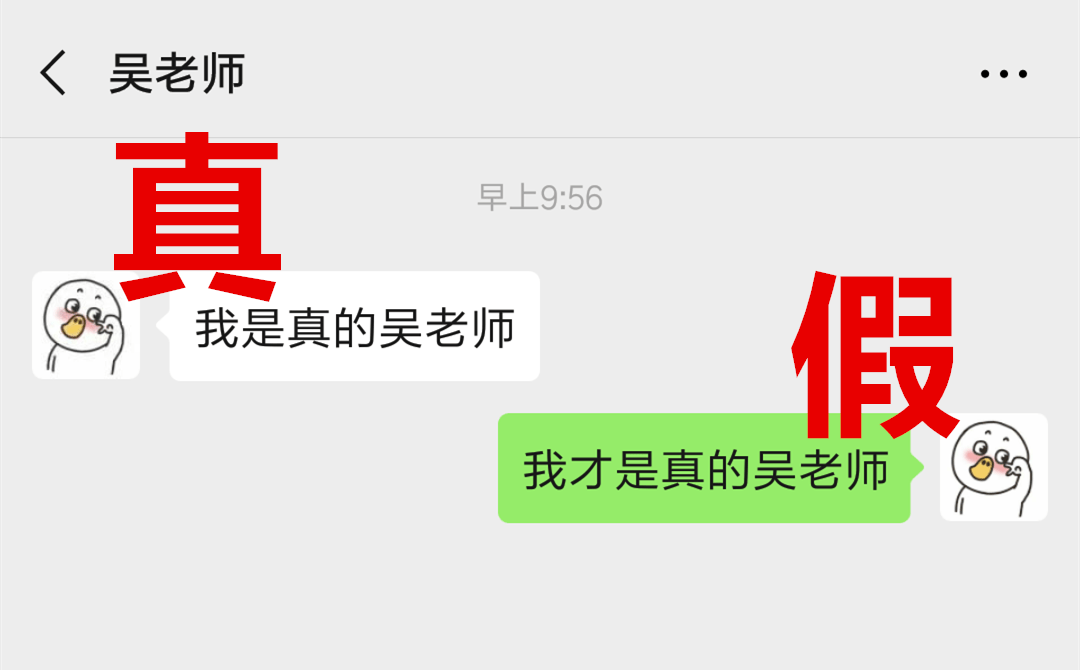 吴老师

真

早上9:56

我是真的吴老师

假

我才是真的吴老师